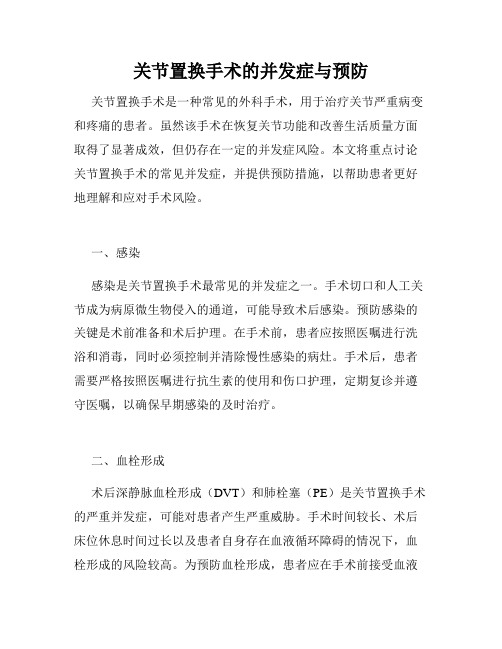 关节置换手术的并发症与预防

关节置换手术是一种常见的外科手术，用于治疗关节严重病变和疼痛的患者。虽然该手术在恢复关节功能和改善生活质量方面取得了显著成效，但仍存在一定的并发症风险。本文将重点讨论关节置换手术的常见并发症，并提供预防措施，以帮助患者更好地理解和应对手术风险。

一、感染

感染是关节置换手术最常见的并发症之一。手术切口和人工关节成为病原微生物侵入的通道，可能导致术后感染。预防感染的关键是术前准备和术后护理。在手术前，患者应按照医嘱进行洗浴和消毒，同时必须控制并清除慢性感染的病灶。手术后，患者需要严格按照医嘱进行抗生素的使用和伤口护理，定期复诊并遵守医嘱，以确保早期感染的及时治疗。

二、血栓形成

术后深静脉血栓形成（DVT）和肺栓塞（PE）是关节置换手术的严重并发症，可能对患者产生严重威胁。手术时间较长、术后床位休息时间过长以及患者自身存在血液循环障碍的情况下，血栓形成的风险较高。为预防血栓形成，患者应在手术前接受血液